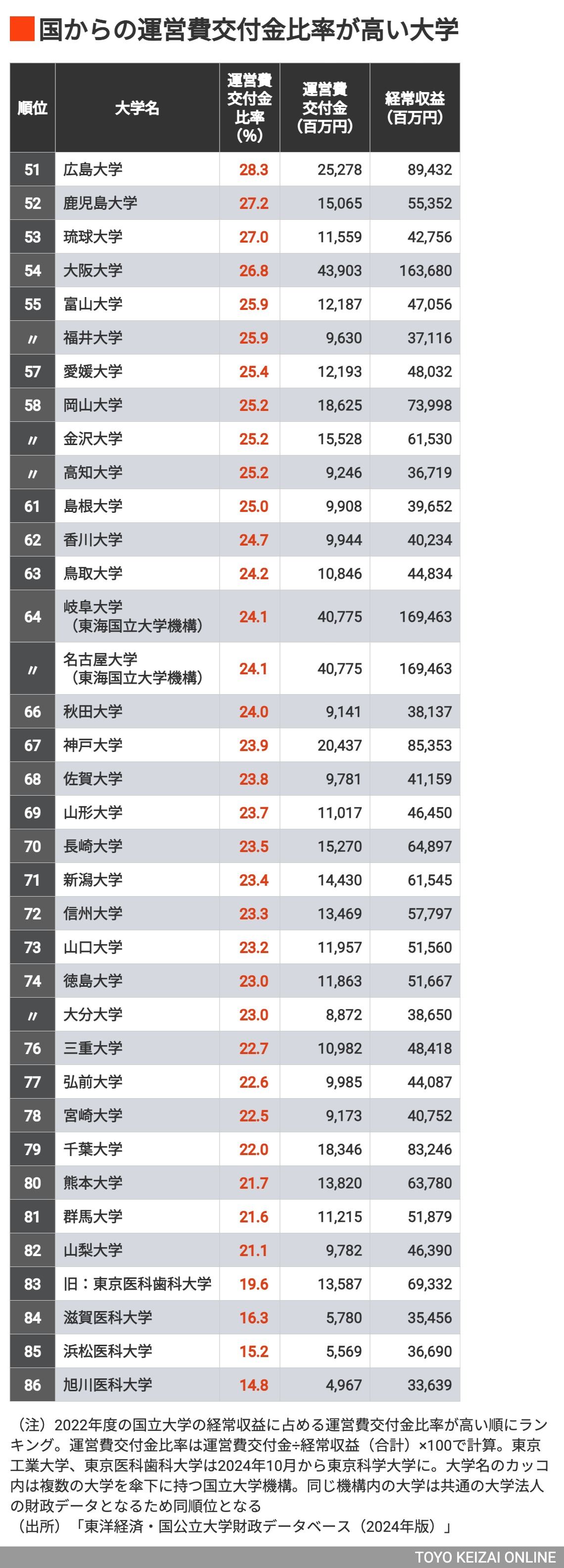 国からの運営費交付金比率が高い大学

| 順位 | 大学名 | 運営費交付金比率（%） | 運営費交付金（百万円） | 経常収益（百万円） |
|---|---|---|---|---|
| 51 | 広島大学 | 28.3 | 25,278 | 89,432 |
| 52 | 鹿児島大学 | 27.2 | 15,065 | 55,352 |
| 53 | 琉球大学 | 27.0 | 11,559 | 42,756 |
| 54 | 大阪大学 | 26.8 | 43,903 | 163,680 |
| 55 | 富山大学 | 25.9 | 12,187 | 47,056 |
| 〃 | 福井大学 | 25.9 | 9,630 | 37,116 |
| 57 | 愛媛大学 | 25.4 | 12,193 | 48,032 |
| 58 | 岡山大学 | 25.2 | 18,625 | 73,998 |
| 〃 | 金沢大学 | 25.2 | 15,528 | 61,530 |
| 〃 | 高知大学 | 25.2 | 9,246 | 36,719 |
| 61 | 島根大学 | 25.0 | 9,908 | 39,652 |
| 62 | 香川大学 | 24.7 | 9,944 | 40,234 |
| 63 | 鳥取大学 | 24.2 | 10,846 | 44,834 |
| 64 | 岐阜大学（東海国立大学機構） | 24.1 | 40,775 | 169,463 |
| 〃 | 名古屋大学（東海国立大学機構） | 24.1 | 40,775 | 169,463 |
| 66 | 秋田大学 | 24.0 | 9,141 | 38,137 |
| 67 | 神戸大学 | 23.9 | 20,437 | 85,353 |
| 68 | 佐賀大学 | 23.8 | 9,781 | 41,159 |
| 69 | 山形大学 | 23.7 | 11,017 | 46,450 |
| 70 | 長崎大学 | 23.5 | 15,270 | 64,897 |
| 71 | 新潟大学 | 23.4 | 14,430 | 61,545 |
| 72 | 信州大学 | 23.3 | 13,469 | 57,797 |
| 73 | 山口大学 | 23.2 | 11,957 | 51,560 |
| 74 | 徳島大学 | 23.0 | 11,863 | 51,667 |
| 〃 | 大分大学 | 23.0 | 8,872 | 38,650 |
| 76 | 三重大学 | 22.7 | 10,982 | 48,418 |
| 77 | 弘前大学 | 22.6 | 9,985 | 44,087 |
| 78 | 宮崎大学 | 22.5 | 9,173 | 40,752 |
| 79 | 千葉大学 | 22.0 | 18,346 | 83,246 |
| 80 | 熊本大学 | 21.7 | 13,820 | 63,780 |
| 81 | 群馬大学 | 21.6 | 11,215 | 51,879 |
| 82 | 山梨大学 | 21.1 | 9,782 | 46,390 |
| 83 | 旧：東京医科歯科大学 | 19.6 | 13,587 | 69,332 |
| 84 | 滋賀医科大学 | 16.3 | 5,780 | 35,456 |
| 85 | 浜松医科大学 | 15.2 | 5,569 | 36,690 |
| 86 | 旭川医科大学 | 14.8 | 4,967 | 33,639 |

（注）2022年度の国立大学の経常収益に占める運営費交付金比率が高い順にランキング。運営費交付金比率は運営費交付金÷経常収益（合計）×100で計算。東京工業大学、東京医科歯科大学は2024年10月から東京科学大学に。大学名のカッコ内は複数の大学を傘下に持つ国立大学機構。同じ機構内の大学は共通の大学法人の財政データとなるため同順位となる
（出所）「東洋経済・国公立大学財政データベース（2024年版）」

TOYO KEIZAI ONLINE